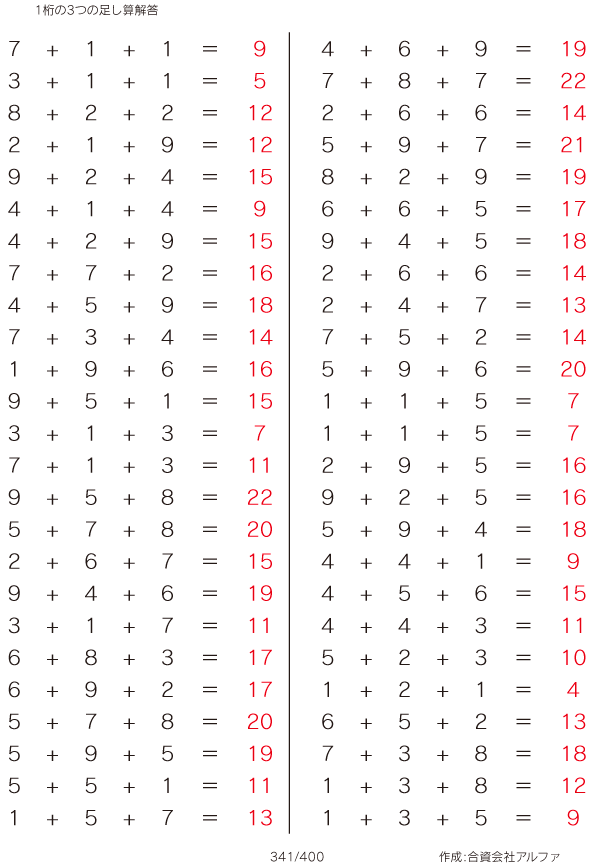 1桁の3つの足し算解答

$7 + 1 + 1 = 9$
$3 + 1 + 1 = 5$
$8 + 2 + 2 = 12$
$2 + 1 + 9 = 12$
$9 + 2 + 4 = 15$
$4 + 1 + 4 = 9$
$4 + 2 + 9 = 15$
$7 + 7 + 2 = 16$
$4 + 5 + 9 = 18$
$7 + 3 + 4 = 14$
$1 + 9 + 6 = 16$
$9 + 5 + 1 = 15$
$3 + 1 + 3 = 7$
$7 + 1 + 3 = 11$
$9 + 5 + 8 = 22$
$5 + 7 + 8 = 20$
$2 + 6 + 7 = 15$
$9 + 4 + 6 = 19$
$3 + 1 + 7 = 11$
$6 + 8 + 3 = 17$
$6 + 9 + 2 = 17$
$5 + 7 + 8 = 20$
$5 + 9 + 5 = 19$
$5 + 5 + 1 = 11$
$1 + 5 + 7 = 13$

$4 + 6 + 9 = 19$
$7 + 8 + 7 = 22$
$2 + 6 + 6 = 14$
$5 + 9 + 7 = 21$
$8 + 2 + 9 = 19$
$6 + 6 + 5 = 17$
$9 + 4 + 5 = 18$
$2 + 6 + 6 = 14$
$2 + 4 + 7 = 13$
$7 + 5 + 2 = 14$
$5 + 9 + 6 = 20$
$1 + 1 + 5 = 7$
$1 + 1 + 5 = 7$
$2 + 9 + 5 = 16$
$9 + 2 + 5 = 16$
$5 + 9 + 4 = 18$
$4 + 4 + 1 = 9$
$4 + 5 + 6 = 15$
$4 + 4 + 3 = 11$
$5 + 2 + 3 = 10$
$1 + 2 + 1 = 4$
$6 + 5 + 2 = 13$
$7 + 3 + 8 = 18$
$1 + 3 + 8 = 12$
$1 + 3 + 5 = 9$

341/400

作成:合資会社アルファ